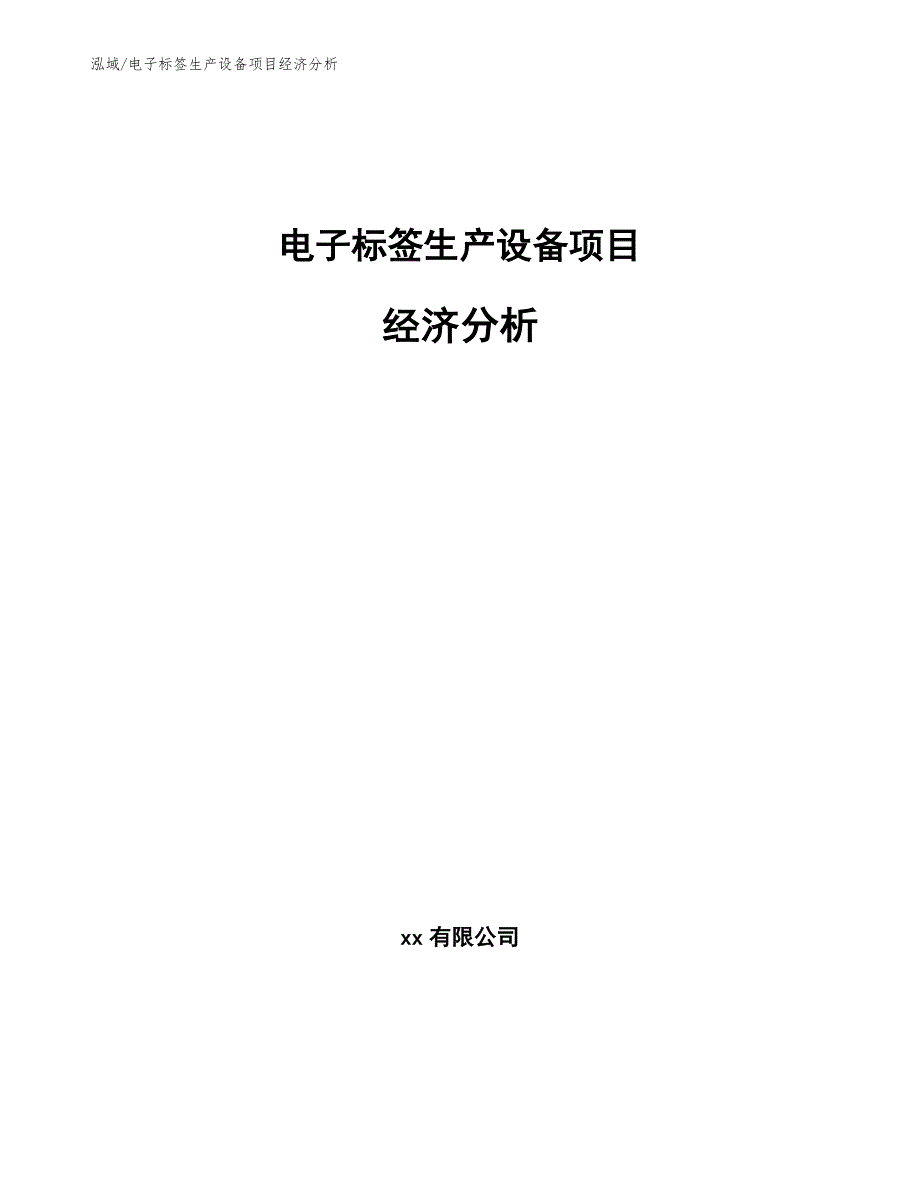 泓域/电子标签生产设备项目经济分析

电子标签生产设备项目

经济分析

xx 有限公司